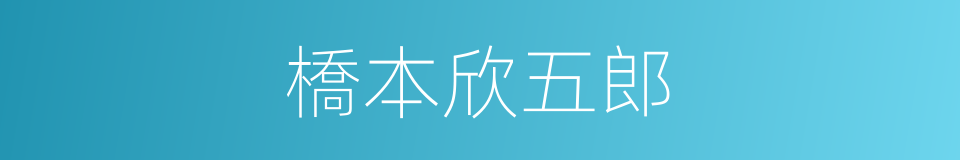 橋本欣五郎